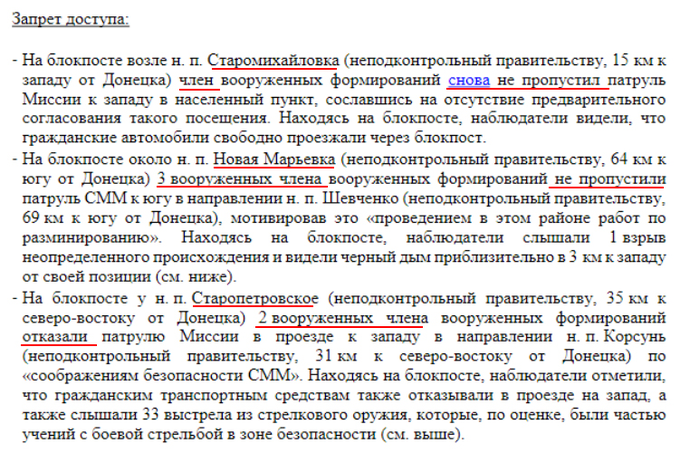 Запрет доступа:

- На блокпосте возле н. п. Старомихайловка (неподконтрольный правительству, 15 км к западу от Донецка) член вооруженных формирований снова не пропустил патруль Миссии к западу в населенный пункт, сославшись на отсутствие предварительного согласования такого посещения. Находясь на блокпосте, наблюдатели видели, что гражданские автомобили свободно проезжали через блокпост.
- На блокпосте около н. п. Новая Марьевка (неподконтрольный правительству, 64 км к югу от Донецка) 3 вооруженных члена вооруженных формирований не пропустили патруль СММ к югу в направлении н. п. Шевченко (неподконтрольный правительству, 69 км к югу от Донецка), мотивировав это «проведением в этом районе работ по разминированию». Находясь на блокпосте, наблюдатели слышали 1 взрыв неопределенного происхождения и видели черный дым приблизительно в 3 км к западу от своей позиции (см. ниже).
- На блокпосте у н. п. Старопетровское (неподконтрольный правительству, 35 км к северо-востоку от Донецка) 2 вооруженных члена вооруженных формирований отказали патрулю Миссии в проезде к западу в направлении н. п. Корсунь (неподконтрольный правительству, 31 км к северо-востоку от Донецка) по «соображениям безопасности СММ». Находясь на блокпосте, наблюдатели отметили, что гражданским транспортным средствам также отказывали в проезде на запад, а также слышали 33 выстрела из стрелкового оружия, которые, по оценке, были частью учений с боевой стрельбой в зоне безопасности (см. выше).